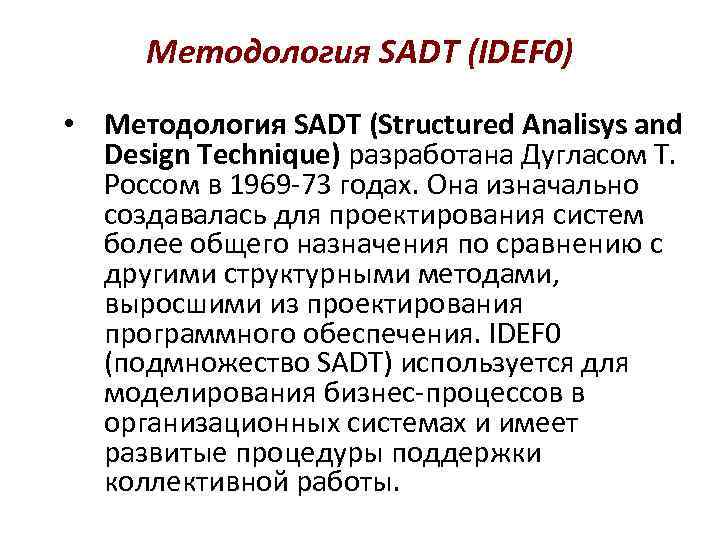 Методология SADT (IDEF0)

• Методология SADT (Structured Analisys and Design Technique) разработана Дугласом Т. Россом в 1969-73 годах. Она изначально создавалась для проектирования систем более общего назначения по сравнению с другими структурными методами, выросшими из проектирования программного обеспечения. IDEF0 (подмножество SADT) используется для моделирования бизнес-процессов в организационных системах и имеет развитые процедуры поддержки коллективной работы.